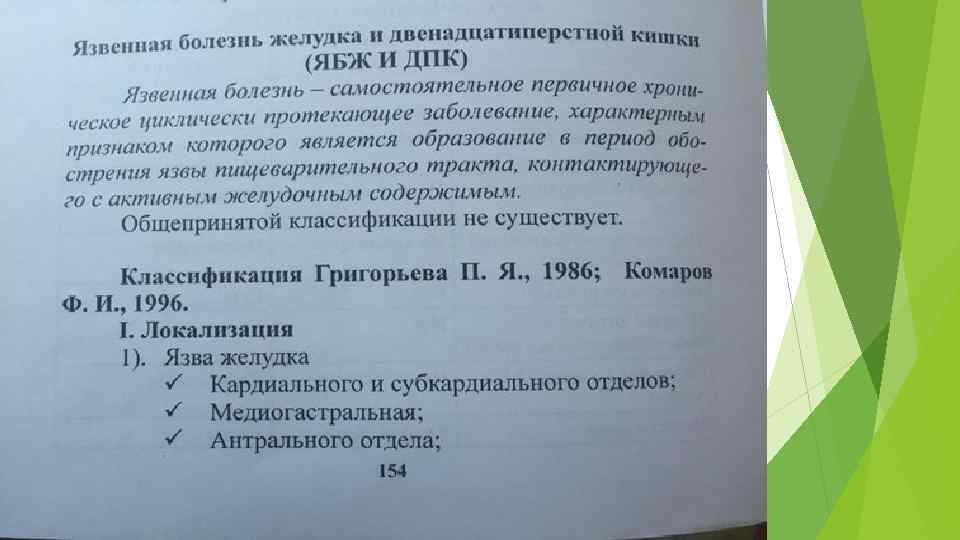 Язвенная болезнь желудка и двенадцатиперстной кишки (ЯБЖ И ДПК)

Язвенная болезнь – самостоятельное первичное хроническое циклически протекающее заболевание, характерным признаком которого является образование в период обострения язвы пищеварительного тракта, контактирующего с активным желудочным содержимым.

Общепринятой классификации не существует.

Классификация Григорьева П. Я., 1986; Комаров Ф. И., 1996.

I. Локализация

1). Язва желудка
✓ Кардиального и субкардиального отделов;
✓ Медиогастральная;
✓ Антрального отдела;

154